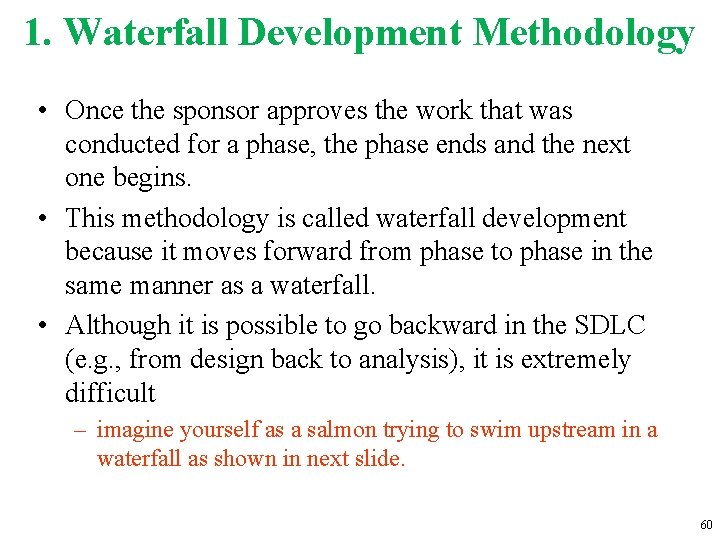 1. Waterfall Development Methodology

• Once the sponsor approves the work that was conducted for a phase, the phase ends and the next one begins.

• This methodology is called waterfall development because it moves forward from phase to phase in the same manner as a waterfall.

• Although it is possible to go backward in the SDLC (e.g., from design back to analysis), it is extremely difficult

– imagine yourself as a salmon trying to swim upstream in a waterfall as shown in next slide.

60